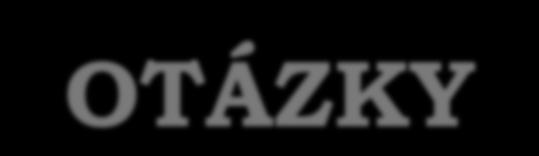 OTÁZKY